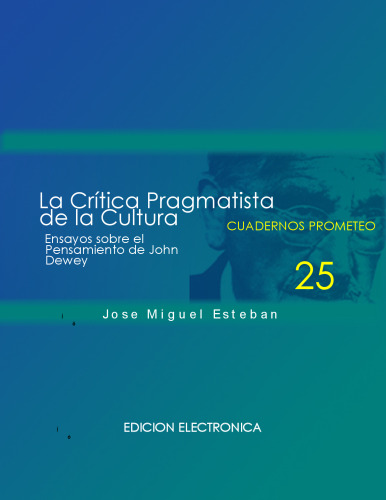 La Crítica Pragmatista de la Cultura

Ensayos sobre el Pensamiento de John Dewey

CUADERNOS PROMETEO

25

Jose Miguel Esteban

EDICION ELECTRONICA